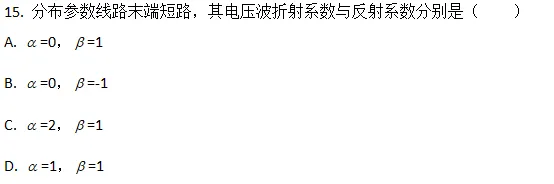 15. 分布参数线路末端短路，其电压波折射系数与反射系数分别是（　　）

A. $\alpha=0$，$\beta=1$

B. $\alpha=0$，$\beta=-1$

C. $\alpha=2$，$\beta=1$

D. $\alpha=1$，$\beta=1$